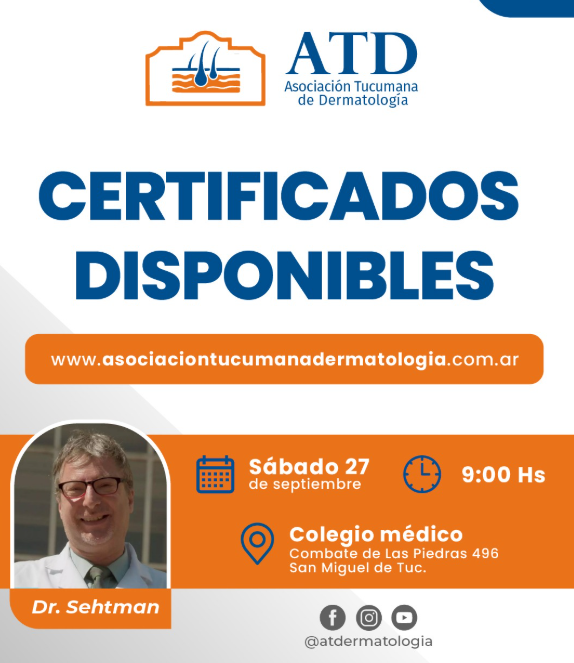 ATD
Asociación Tucumana
de Dermatología

CERTIFICADOS
DISPONIBLES

www.asociaciontucumanadermatologia.com.ar

Sábado 27
de septiembre

9:00 Hs

Colegio médico
Combate de Las Piedras 496
San Miguel de Tuc.

Dr. Sehtman

@atdermatologia